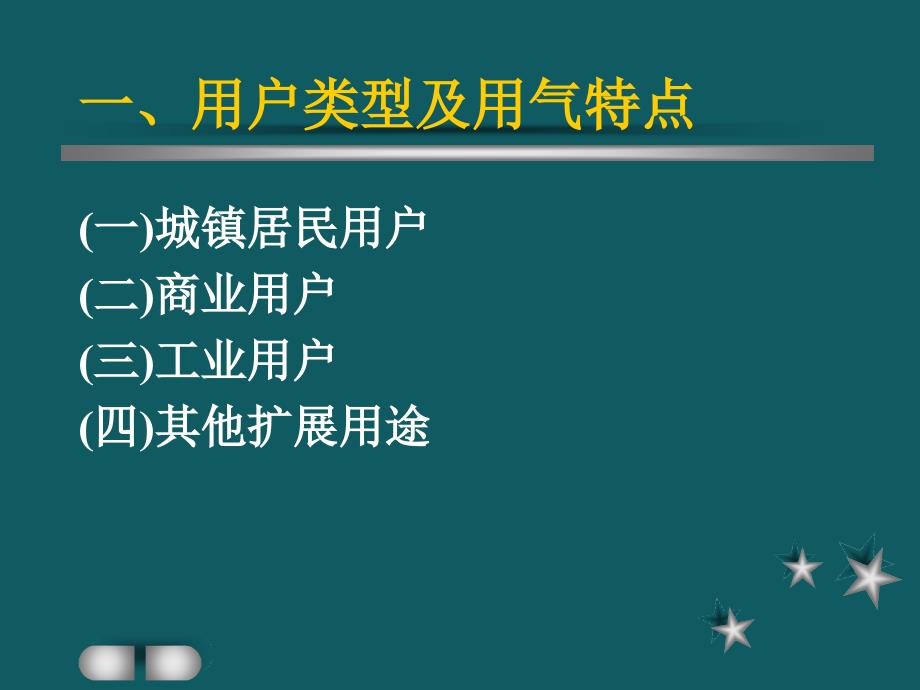 一、用户类型及用气特点

(一)城镇居民用户
(二)商业用户
(三)工业用户
(四)其他扩展用途